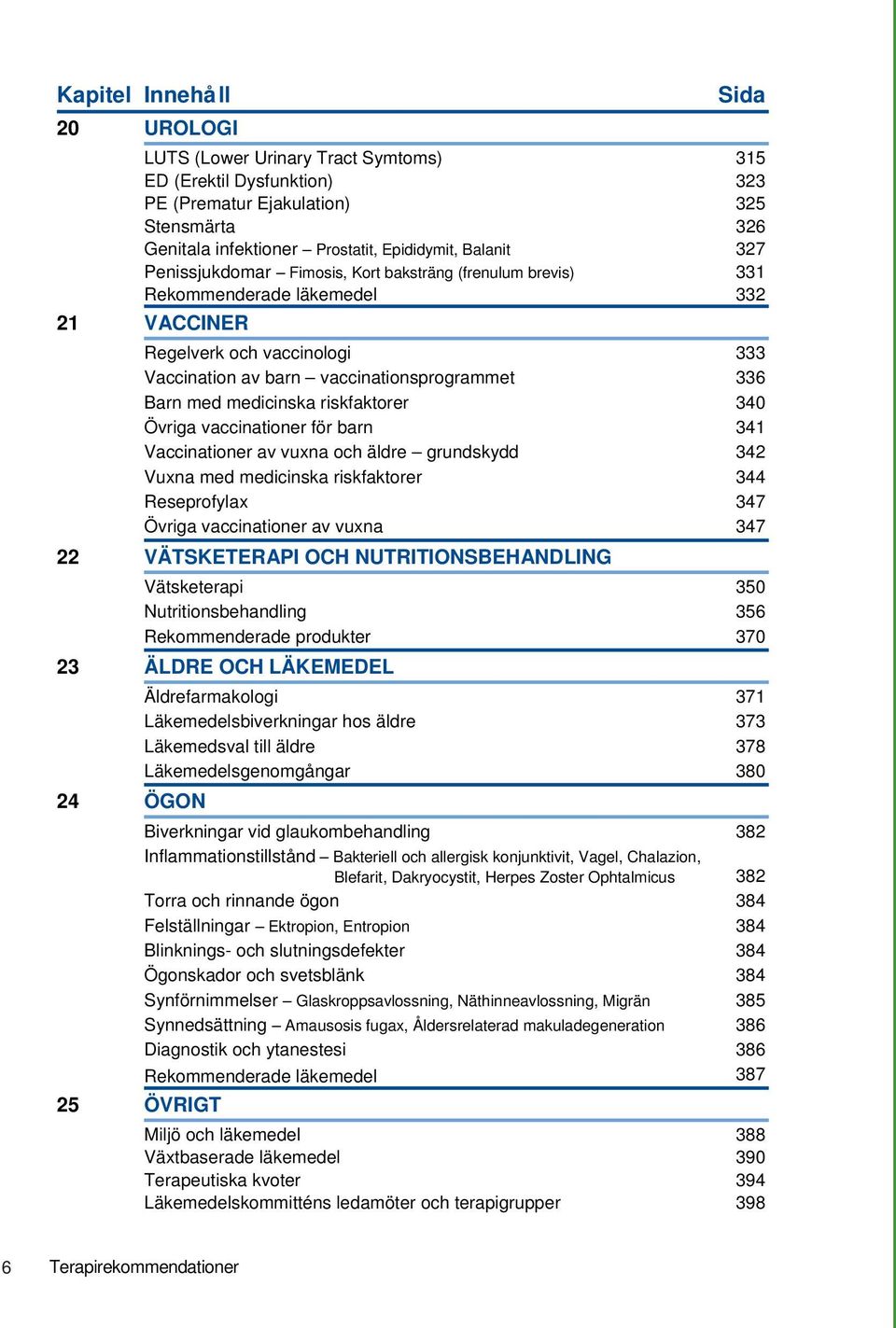 | Kapitel | Innehåll | Sida |
|---|---|---|
| 20 | UROLOGI | |
| | LUTS (Lower Urinary Tract Symtoms) | 315 |
| | ED (Erektil Dysfunktion) | 323 |
| | PE (Prematur Ejakulation) | 325 |
| | Stensmärta | 326 |
| | Genitala infektioner – Prostatit, Epididymit, Balanit | 327 |
| | Penissjukdomar – Fimosis, Kort baksträng (frenulum brevis) | 331 |
| | Rekommenderade läkemedel | 332 |
| 21 | VACCINER | |
| | Regelverk och vaccinologi | 333 |
| | Vaccination av barn – vaccinationsprogrammet | 336 |
| | Barn med medicinska riskfaktorer | 340 |
| | Övriga vaccinationer för barn | 341 |
| | Vaccinationer av vuxna och äldre – grundskydd | 342 |
| | Vuxna med medicinska riskfaktorer | 344 |
| | Reseprofylax | 347 |
| | Övriga vaccinationer av vuxna | 347 |
| 22 | VÄTSKETERAPI OCH NUTRITIONSBEHANDLING | |
| | Vätsketerapi | 350 |
| | Nutritionsbehandling | 356 |
| | Rekommenderade produkter | 370 |
| 23 | ÄLDRE OCH LÄKEMEDEL | |
| | Äldrefarmakologi | 371 |
| | Läkemedelsbiverkningar hos äldre | 373 |
| | Läkemedsval till äldre | 378 |
| | Läkemedelsgenomgångar | 380 |
| 24 | ÖGON | |
| | Biverkningar vid glaukombehandling | 382 |
| | Inflammationstillstånd – Bakteriell och allergisk konjunktivit, Vagel, Chalazion, Blefarit, Dakryocystit, Herpes Zoster Ophtalmicus | 382 |
| | Torra och rinnande ögon | 384 |
| | Felställningar – Ektropion, Entropion | 384 |
| | Blinknings- och slutningsdefekter | 384 |
| | Ögonskador och svetsblänk | 384 |
| | Synförnimmelser – Glaskroppsavlossning, Näthinneavlossning, Migrän | 385 |
| | Synnedsättning – Amausosis fugax, Åldersrelaterad makuladegeneration | 386 |
| | Diagnostik och ytanestesi | 386 |
| | Rekommenderade läkemedel | 387 |
| 25 | ÖVRIGT | |
| | Miljö och läkemedel | 388 |
| | Växtbaserade läkemedel | 390 |
| | Terapeutiska kvoter | 394 |
| | Läkemedelskommitténs ledamöter och terapigrupper | 398 |

6 Terapirekommendationer